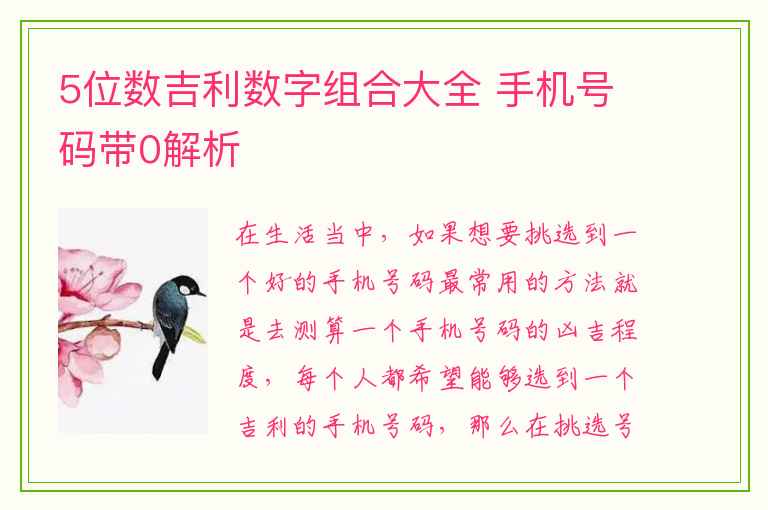 5位数吉利数字组合大全 手机号码带0解析

在生活当中，如果想要挑选到一个好的手机号码最常用的方法就是去测算一个手机号码的凶吉程度，每个人都希望能够选到一个吉利的手机号码，那么在挑选号